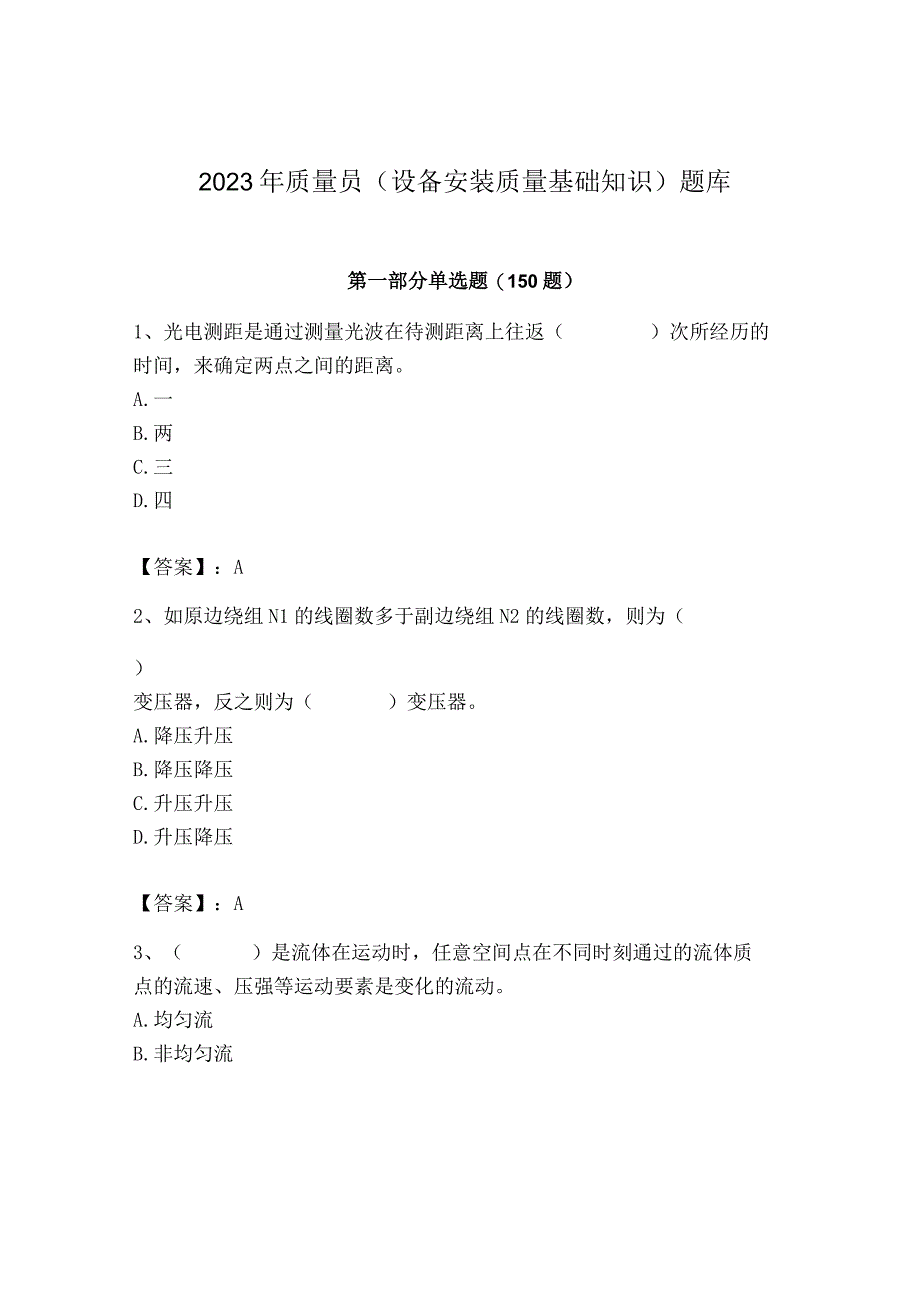 2023年质量员（设备安装质量基础知识）题库

第一部分单选题（150题）

1、光电测距是通过测量光波在待测距离上往返（　　　　）次所经历的时间，来确定两点之间的距离。
A.一
B.两
C.三
D.四

【答案】：A

2、如原边绕组N1的线圈数多于副边绕组N2的线圈数，则为（

）
变压器，反之则为（　　　）变压器。
A.降压升压
B.降压降压
C.升压升压
D.升压降压

【答案】：A

3、（　　　）是流体在运动时，任意空间点在不同时刻通过的流体质点的流速、压强等运动要素是变化的流动。
A.均匀流
B.非均匀流